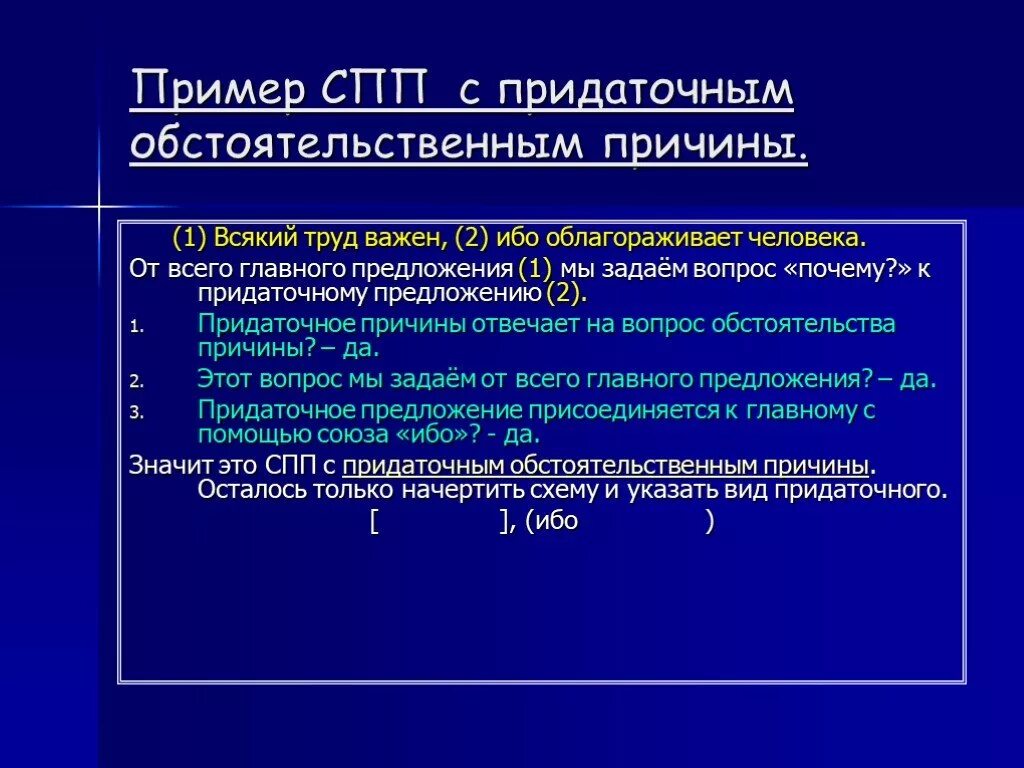 Пример СПП с придаточным обстоятельственным причины.

(1) Всякий труд важен, (2) ибо облагораживает человека.

От всего главного предложения (1) мы задаём вопрос «почему?» к придаточному предложению (2).

1. Придаточное причины отвечает на вопрос обстоятельства причины? – да.
2. Этот вопрос мы задаём от всего главного предложения? – да.
3. Придаточное предложение присоединяется к главному с помощью союза «ибо»? - да.

Значит это СПП с придаточным обстоятельственным причины. Осталось только начертить схему и указать вид придаточного.

[ ], (ибо )